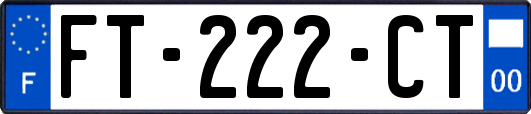 F
FT-222-CT
00